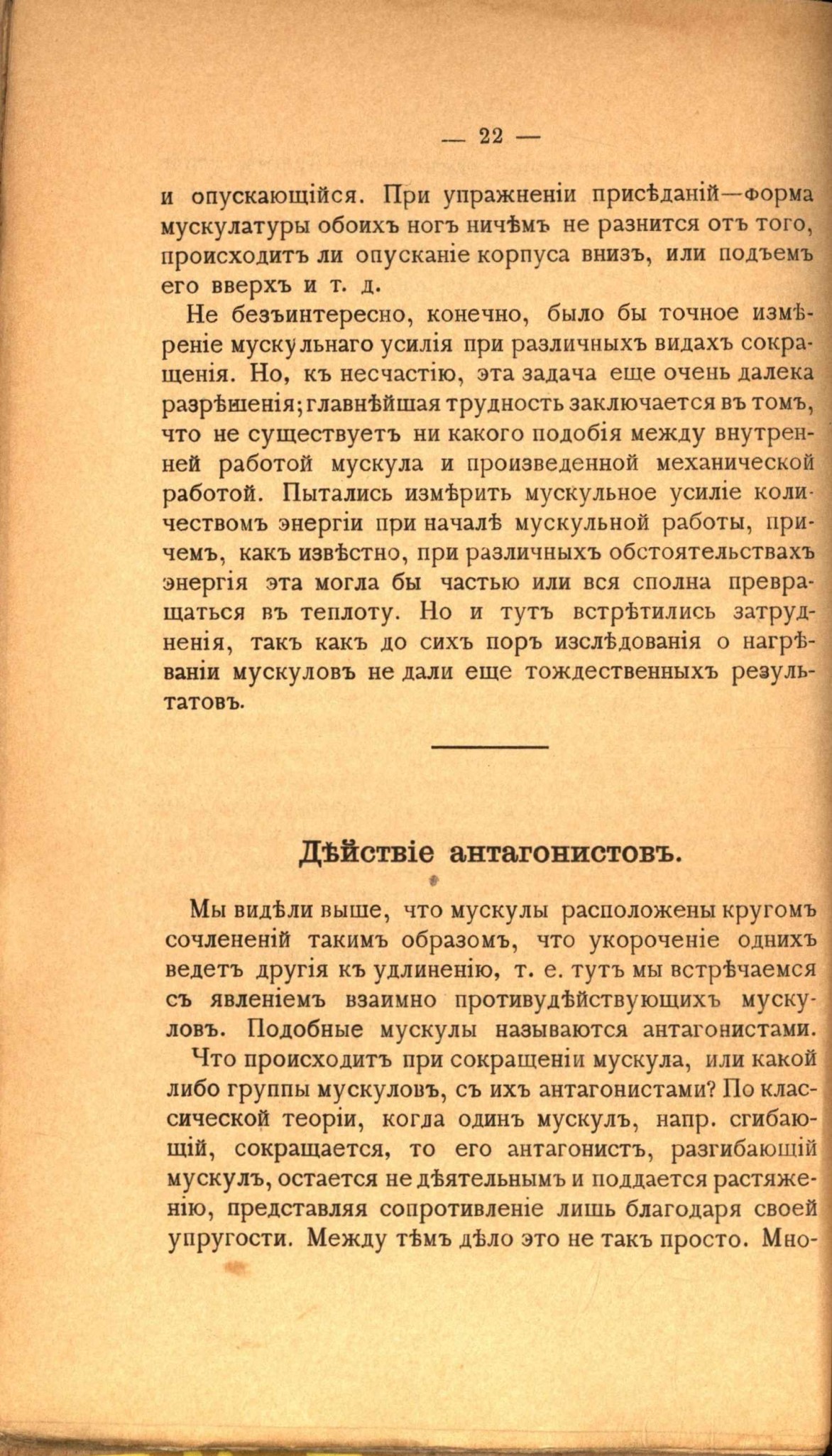 — 22 —

и опускающійся. При упражненіи присѣданій—форма мускулатуры обоихъ ногъ ничѣмъ не разнится отъ того, происходитъ ли опусканіе корпуса внизъ, или подъемъ его вверхъ и т. д.

Не безъинтересно, конечно, было бы точное измѣреніе мускульнаго усилія при различныхъ видахъ сокращенія. Но, къ несчастію, эта задача еще очень далека разрѣшенія; главнѣйшая трудность заключается въ томъ, что не существуетъ ни какого подобія между внутренней работой мускула и произведенной механической работой. Пытались измѣрить мускульное усиліе количествомъ энергіи при началѣ мускульной работы, причемъ, какъ извѣстно, при различныхъ обстоятельствахъ энергія эта могла бы частью или вся сполна превращаться въ теплоту. Но и тутъ встрѣтились затрудненія, такъ какъ до сихъ поръ изслѣдованія о нагрѣваніи мускуловъ не дали еще тождественныхъ результатовъ.

Дѣйствіе антагонистовъ.

Мы видѣли выше, что мускулы расположены кругомъ сочлененій такимъ образомъ, что укороченіе однихъ ведетъ другія къ удлиненію, т. е. тутъ мы встрѣчаемся съ явленіемъ взаимно противудѣйствующихъ мускуловъ. Подобные мускулы называются антагонистами.

Что происходитъ при сокращеніи мускула, или какой либо группы мускуловъ, съ ихъ антагонистами? По классической теоріи, когда одинъ мускулъ, напр. сгибающій, сокращается, то его антагонистъ, разгибающій мускулъ, остается не дѣятельнымъ и поддается растяженію, представляя сопротивленіе лишь благодаря своей упругости. Между тѣмъ дѣло это не такъ просто. Мно-